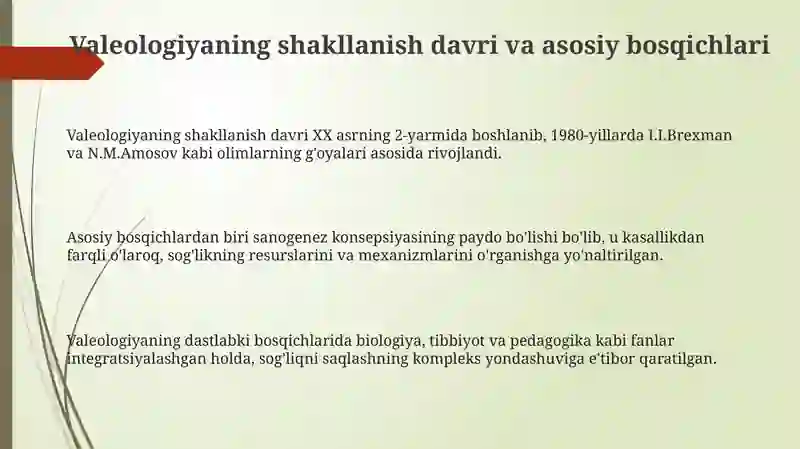 Valeologiyaning shakllanish davri va asosiy bosqichlari

Valeologiyaning shakllanish davri XX asrning 2-yarmida boshlanib, 1980-yillarda I.I.Brexman va N.M.Amosov kabi olimlarning g'oyalari asosida rivojlandi.

Asosiy bosqichlardan biri sanogenez konsepsiyasining paydo bo'lishi bo'lib, u kasallikdan farqli o'laroq, sog'likning resurslarini va mexanizmlarini o'rganishga yo'naltirilgan.

Valeologiyaning dastlabki bosqichlarida biologiya, tibbiyot va pedagogika kabi fanlar integratsiyalashgan holda, sog'liqni saqlashning kompleks yondashuviga e'tibor qaratilgan.